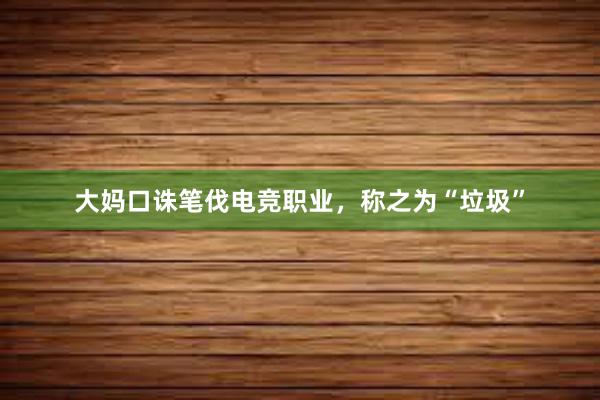 大妈口诛笔伐电竞职业，称之为“垃圾”